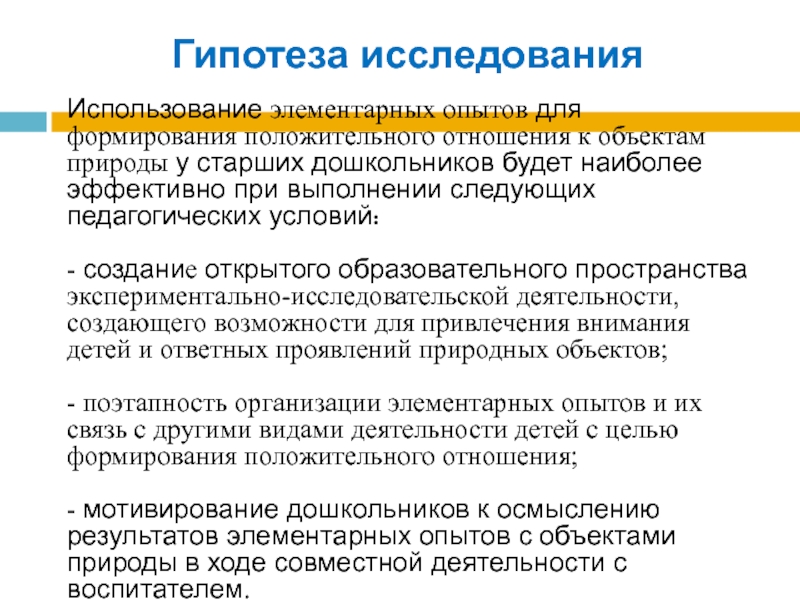 Гипотеза исследования

Использование элементарных опытов для формирования положительного отношения к объектам природы у старших дошкольников будет наиболее эффективно при выполнении следующих педагогических условий:

- создание открытого образовательного пространства экспериментально-исследовательской деятельности, создающего возможности для привлечения внимания детей и ответных проявлений природных объектов;

- поэтапность организации элементарных опытов и их связь с другими видами деятельности детей с целью формирования положительного отношения;

- мотивирование дошкольников к осмыслению результатов элементарных опытов с объектами природы в ходе совместной деятельности с воспитателем.